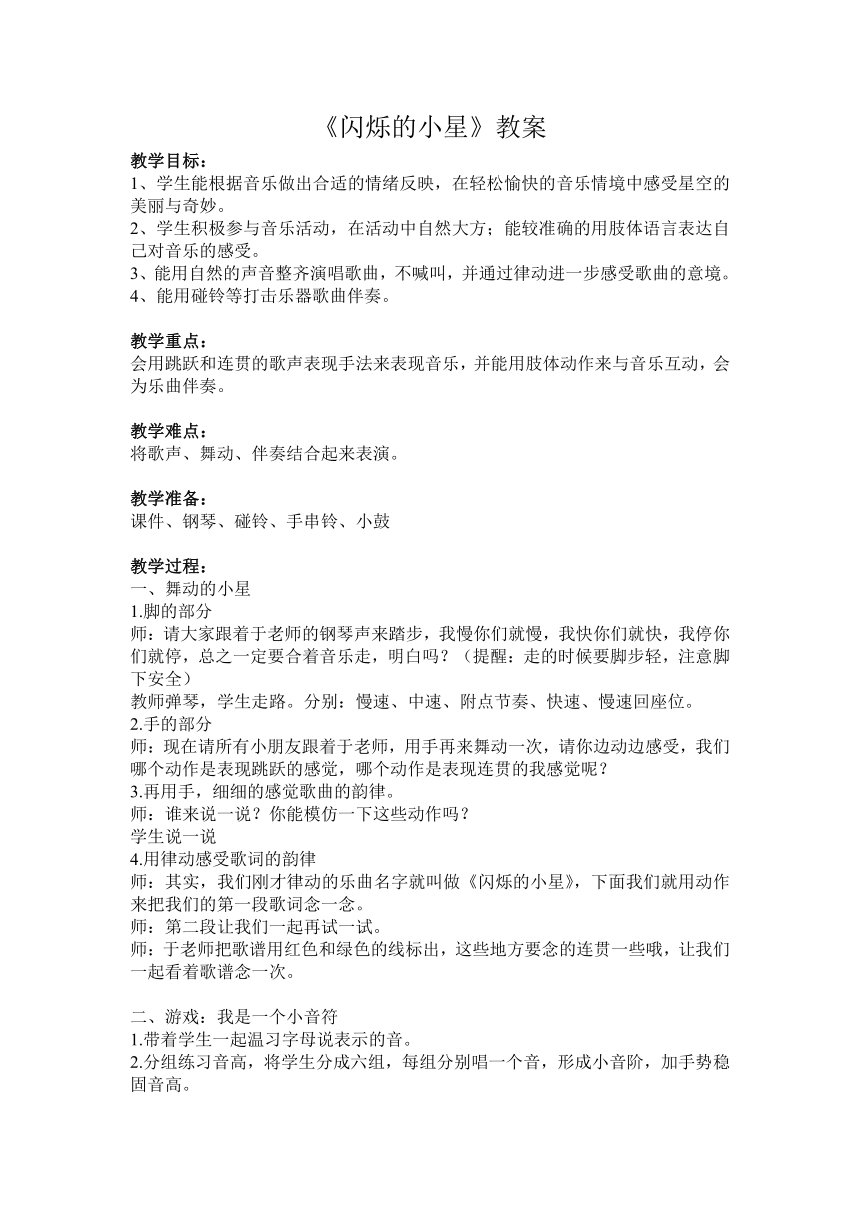 《闪烁的小星》教案

教学目标：
1、学生能根据音乐做出合适的情绪反映，在轻松愉快的音乐情境中感受星空的美丽与奇妙。
2、学生积极参与音乐活动，在活动中自然大方；能较准确的用肢体语言表达自己对音乐的感受。
3、能用自然的声音整齐演唱歌曲，不喊叫，并通过律动进一步感受歌曲的意境。
4、能用碰铃等打击乐器歌曲伴奏。

教学重点：
会用跳跃和连贯的歌声表现手法来表现音乐，并能用肢体动作来与音乐互动，会为乐曲伴奏。

教学难点：
将歌声、舞动、伴奏结合起来表演。

教学准备：
课件、钢琴、碰铃、手串铃、小鼓

教学过程：
一、舞动的小星
1.脚的部分
师：请大家跟着于老师的钢琴声来踏步，我慢你们就慢，我快你们就快，我停你们就停，总之一定要合着音乐走，明白吗？（提醒：走的时候要脚步轻，注意脚下安全）
教师弹琴，学生走路。分别：慢速、中速、附点节奏、快速、慢速回座位。
2.手的部分
师：现在请所有小朋友跟着于老师，用手再来舞动一次，请你边动边感受，我们哪个动作是表现跳跃的感觉，哪个动作是表现连贯的我感觉呢？
3.再用手，细细的感觉歌曲的韵律。
师：谁来说一说？你能模仿一下这些动作吗？
学生说一说
4.用律动感受歌词的韵律
师：其实，我们刚才律动的乐曲名字就叫做《闪烁的小星》，下面我们就用动作来把我们的第一段歌词念一念。
师：第二段让我们一起再试一试。
师：于老师把歌谱用红色和绿色的线标出，这些地方要念的连贯一些哦，让我们一起看着歌谱念一次。

二、游戏：我是一个小音符
1.带着学生一起温习字母说表示的音。
2.分组练习音高，将学生分成六组，每组分别唱一个音，形成小音阶，加手势稳固音高。